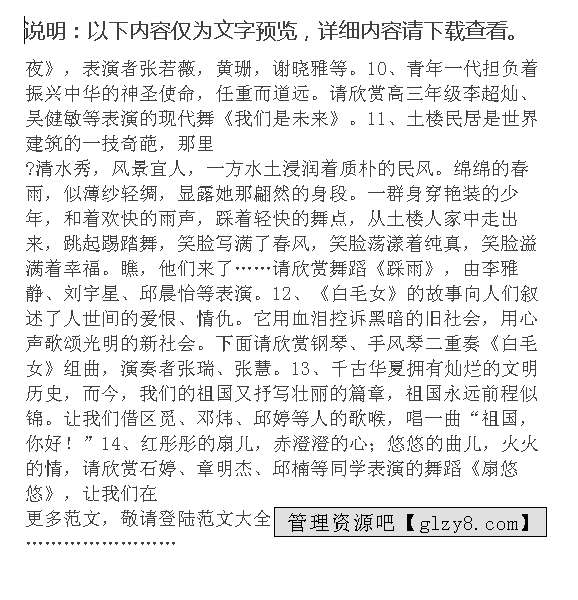 说明：以下内容仅为文字预览，详细内容请下载查看。

夜》，表演者张若薇，黄珊，谢晓雅等。10、青年一代担负着振兴中华的神圣使命，任重而道远。请欣赏高三年级李超灿、吴健敏等表演的现代舞《我们是未来》。11、土楼民居是世界建筑的一技奇葩，那里
?清水秀，风景宜人，一方水土浸润着质朴的民风。绵绵的春雨，似薄纱轻绸，显露她那翩然的身段。一群身穿艳装的少年，和着欢快的雨声，踩着轻快的舞点，从土楼人家中走出来，跳起踢踏舞，笑脸写满了春风，笑脸荡漾着纯真，笑脸溢满着幸福。瞧，他们来了……请欣赏舞蹈《踩雨》，由李雅静、刘宇星、邱晨怡等表演。12、《白毛女》的故事向人们叙述了人世间的爱恨、情仇。它用血泪控诉黑暗的旧社会，用心声歌颂光明的新社会。下面请欣赏钢琴、手风琴二重奏《白毛女》组曲，演奏者张瑞、张慧。13、千古华夏拥有灿烂的文明历史，而今，我们的祖国又抒写壮丽的篇章，祖国永远前程似锦。让我们借区觅、邓炜、邱婷等人的歌喉，唱一曲“祖国，你好！”14、红彤彤的扇儿，赤澄澄的心；悠悠的曲儿，火火的情，请欣赏石婷、章明杰、邱楠等同学表演的舞蹈《扇悠悠》，让我们在

更多范文，敬请登陆范文大全 管理资源吧【glzy8.com】
……………………